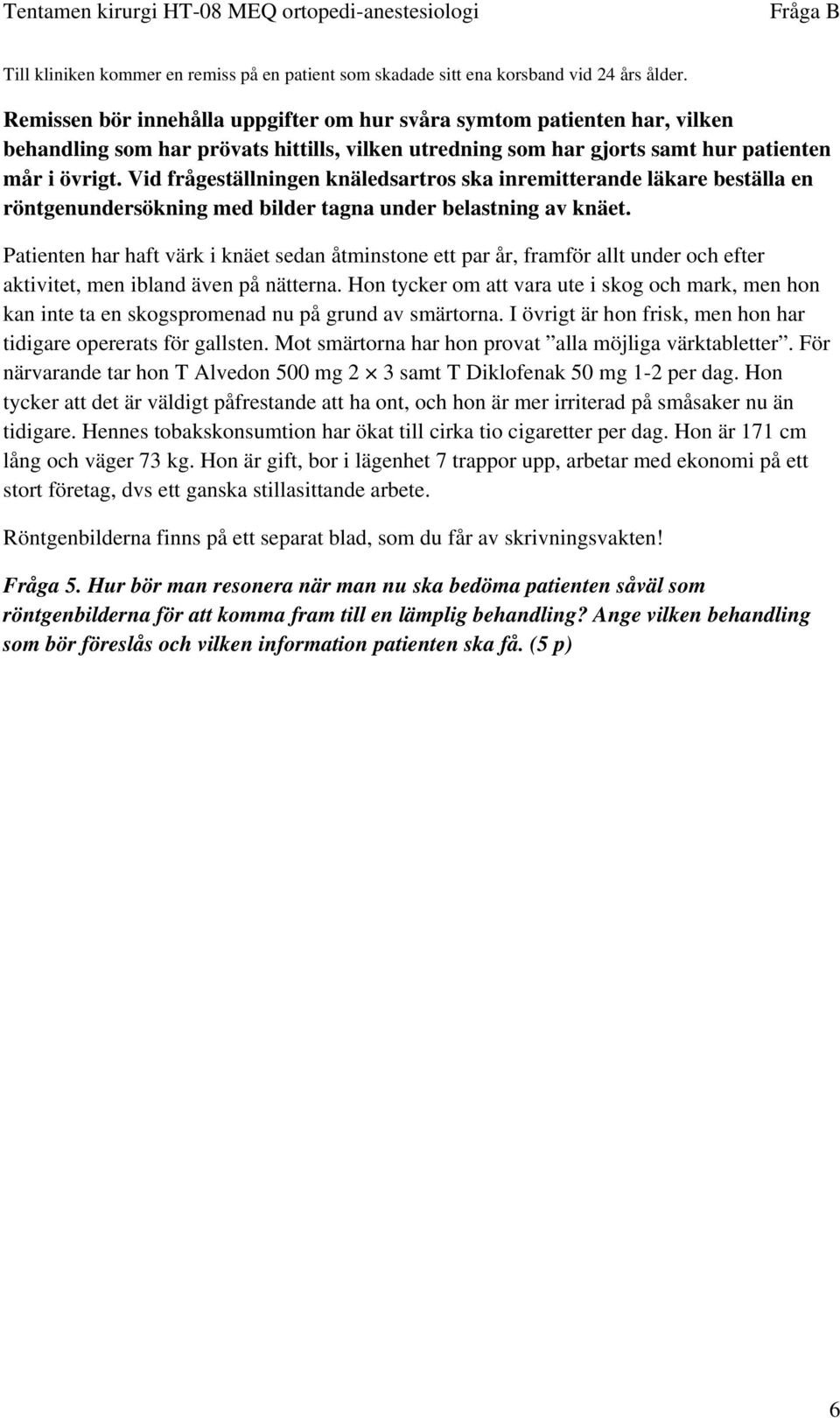 Tentamen kirurgi HT-08 MEQ ortopedi-anestesiologi Fråga B

Till kliniken kommer en remiss på en patient som skadade sitt ena korsband vid 24 års ålder.

Remissen bör innehålla uppgifter om hur svåra symtom patienten har, vilken behandling som har prövats hittills, vilken utredning som har gjorts samt hur patienten mår i övrigt. Vid frågeställningen knäledsartros ska inremitterande läkare beställa en röntgenundersökning med bilder tagna under belastning av knäet.

Patienten har haft värk i knäet sedan åtminstone ett par år, framför allt under och efter aktivitet, men ibland även på nätterna. Hon tycker om att vara ute i skog och mark, men hon kan inte ta en skogspromenad nu på grund av smärtorna. I övrigt är hon frisk, men hon har tidigare opererats för gallsten. Mot smärtorna har hon provat ”alla möjliga värktabletter”. För närvarande tar hon T Alvedon 500 mg 2 $\times$ 3 samt T Diklofenak 50 mg 1-2 per dag. Hon tycker att det är väldigt påfrestande att ha ont, och hon är mer irriterad på småsaker nu än tidigare. Hennes tobakskonsumtion har ökat till cirka tio cigaretter per dag. Hon är 171 cm lång och väger 73 kg. Hon är gift, bor i lägenhet 7 trappor upp, arbetar med ekonomi på ett stort företag, dvs ett ganska stillasittande arbete.

Röntgenbilderna finns på ett separat blad, som du får av skrivningsvakten!

Fråga 5. Hur bör man resonera när man nu ska bedöma patienten såväl som röntgenbilderna för att komma fram till en lämplig behandling? Ange vilken behandling som bör föreslås och vilken information patienten ska få. (5 p)

6